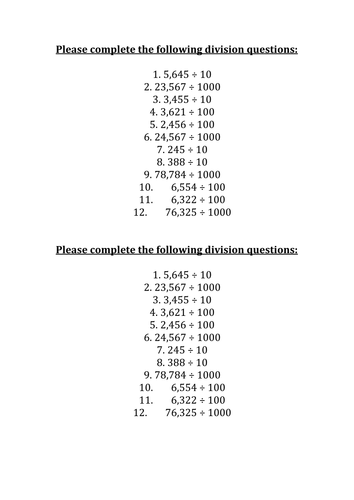 Please complete the following division questions:

1. $5,645 \div 10$
2. $23,567 \div 1000$
3. $3,455 \div 10$
4. $3,621 \div 100$
5. $2,456 \div 100$
6. $24,567 \div 1000$
7. $245 \div 10$
8. $388 \div 10$
9. $78,784 \div 1000$
10. $6,554 \div 100$
11. $6,322 \div 100$
12. $76,325 \div 1000$

Please complete the following division questions:

1. $5,645 \div 10$
2. $23,567 \div 1000$
3. $3,455 \div 10$
4. $3,621 \div 100$
5. $2,456 \div 100$
6. $24,567 \div 1000$
7. $245 \div 10$
8. $388 \div 10$
9. $78,784 \div 1000$
10. $6,554 \div 100$
11. $6,322 \div 100$
12. $76,325 \div 1000$